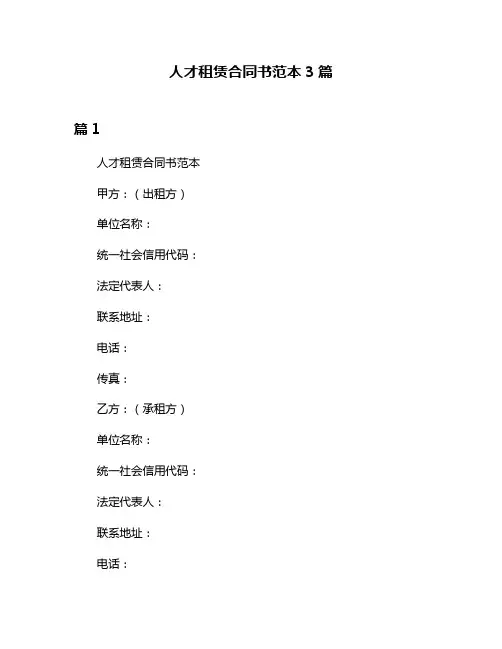 人才租赁合同书范本 3 篇

篇 1

人才租赁合同书范本

甲方：（出租方）

单位名称：

统一社会信用代码：

法定代表人：

联系地址：

电话：

传真：

乙方：（承租方）

单位名称：

统一社会信用代码：

法定代表人：

联系地址：

电话：